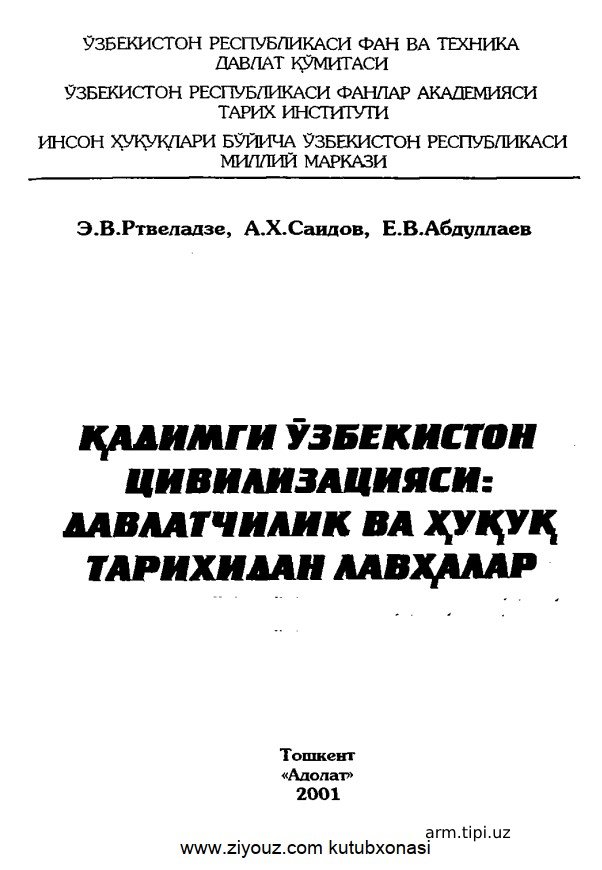 ЎЗБЕКИСТОН РЕСПУБЛИКАСИ ФАН ВА ТЕХНИКА ДАВЛАТ ҚЎМИТАСИ

ЎЗБЕКИСТОН РЕСПУБЛИКАСИ ФАНЛАР АКАДЕМИЯСИ ТАРИХ ИНСТИТУТИ

ИНСОН ҲУҚУҚЛАРИ БЎЙИЧА ЎЗБЕКИСТОН РЕСПУБЛИКАСИ МИЛЛИЙ МАРКАЗИ

Э.В.Ртвеладзе, А.Х.Саидов, Е.В.Абдуллаев

ҚАДИМГИ ЎЗБЕКИСТОН ЦИВИЛИЗАЦИЯСИ: ДАВЛАТЧИЛИК ВА ҲУҚУҚ ТАРИХИДАН ЛАВҲАЛАР

Тошкент
«Адолат»
2001

arm.tipi.uz
www.ziyouz.com kutubxonasi